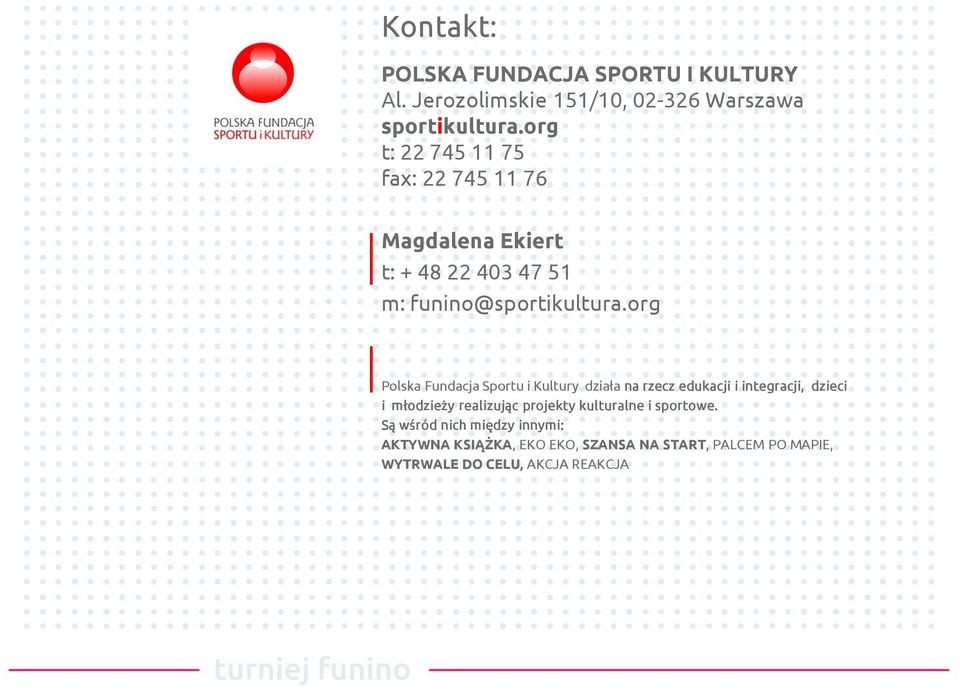 POLSKA FUNDACJA
SPORTU i KULTURY

Kontakt:

POLSKA FUNDACJA SPORTU I KULTURY
Al. Jerozolimskie 151/10, 02-326 Warszawa
sportikultura.org
t: 22 745 11 75
fax: 22 745 11 76

Magdalena Ekiert
t: + 48 22 403 47 51
m: funino@sportikultura.org

Polska Fundacja Sportu i Kultury działa na rzecz edukacji i integracji, dzieci i młodzieży realizując projekty kulturalne i sportowe.
Są wśród nich między innymi:
AKTYWNA KSIĄŻKA, EKO EKO, SZANSA NA START, PALCEM PO MAPIE, WYTRWALE DO CELU, AKCJA REAKCJA

turniej funino